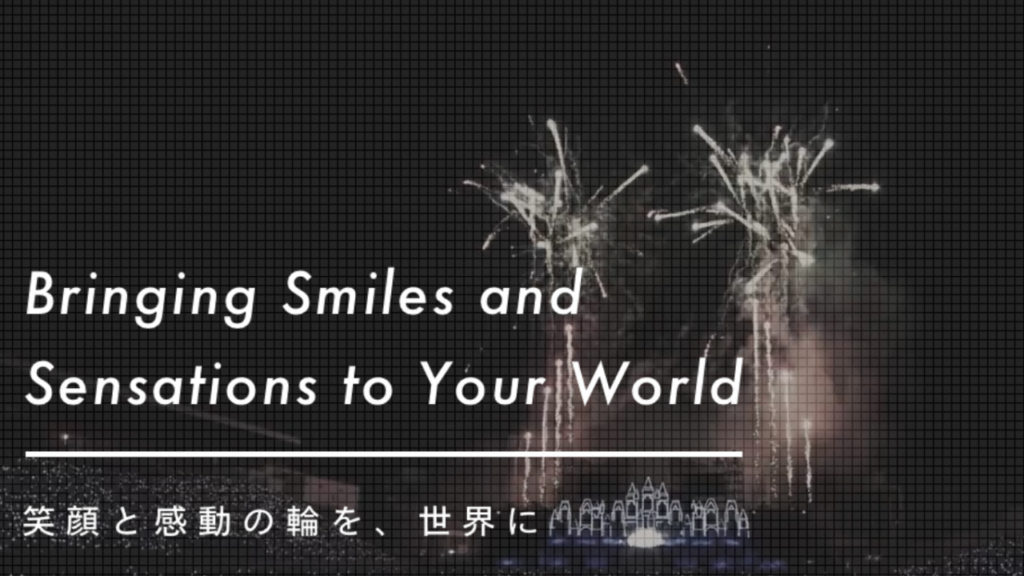 Bringing Smiles and Sensations to Your World

笑顔と感動の輪を、世界に